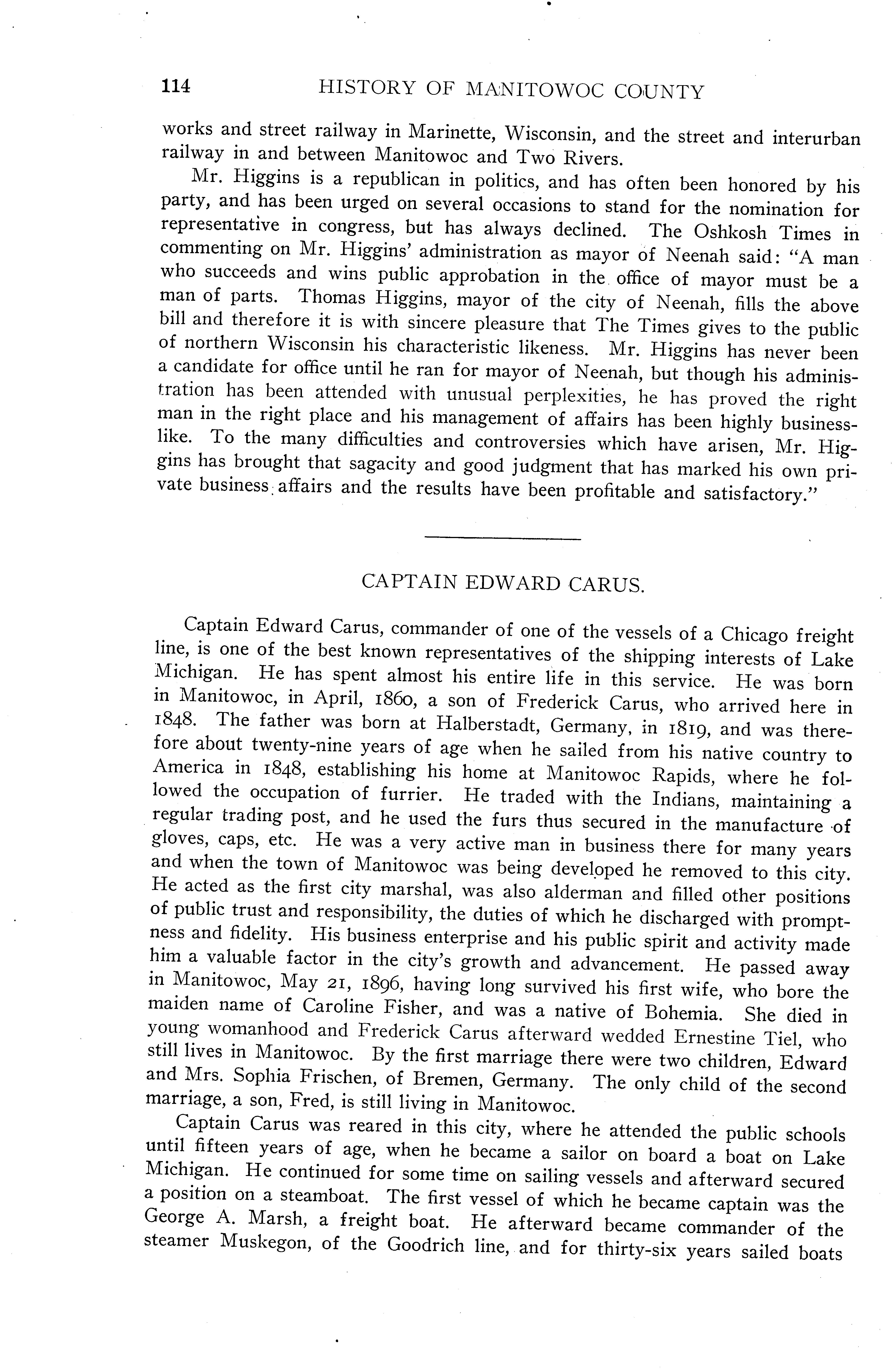 114 HISTORY OF MANITOWOC COUNTY

works and street railway in Marinette, Wisconsin, and the street and interurban railway in and between Manitowoc and Two Rivers.

Mr. Higgins is a republican in politics, and has often been honored by his party, and has been urged on several occasions to stand for the nomination for representative in congress, but has always declined. The Oshkosh Times in commenting on Mr. Higgins' administration as mayor of Neenah said: "A man who succeeds and wins public approbation in the office of mayor must be a man of parts. Thomas Higgins, mayor of the city of Neenah, fills the above bill and therefore it is with sincere pleasure that The Times gives to the public of northern Wisconsin his characteristic likeness. Mr. Higgins has never been a candidate for office until he ran for mayor of Neenah, but though his administration has been attended with unusual perplexities, he has proved the right man in the right place and his management of affairs has been highly businesslike. To the many difficulties and controversies which have arisen, Mr. Higgins has brought that sagacity and good judgment that has marked his own private business affairs and the results have been profitable and satisfactory."

CAPTAIN EDWARD CARUS.

Captain Edward Carus, commander of one of the vessels of a Chicago freight line, is one of the best known representatives of the shipping interests of Lake Michigan. He has spent almost his entire life in this service. He was born in Manitowoc, in April, 1860, a son of Frederick Carus, who arrived here in 1848. The father was born at Halberstadt, Germany, in 1819, and was therefore about twenty-nine years of age when he sailed from his native country to America in 1848, establishing his home at Manitowoc Rapids, where he followed the occupation of furrier. He traded with the Indians, maintaining a regular trading post, and he used the furs thus secured in the manufacture of gloves, caps, etc. He was a very active man in business there for many years and when the town of Manitowoc was being developed he removed to this city. He acted as the first city marshal, was also alderman and filled other positions of public trust and responsibility, the duties of which he discharged with promptness and fidelity. His business enterprise and his public spirit and activity made him a valuable factor in the city's growth and advancement. He passed away in Manitowoc, May 21, 1896, having long survived his first wife, who bore the maiden name of Caroline Fisher, and was a native of Bohemia. She died in young womanhood and Frederick Carus afterward wedded Ernestine Tiel, who still lives in Manitowoc. By the first marriage there were two children, Edward and Mrs. Sophia Frischen, of Bremen, Germany. The only child of the second marriage, a son, Fred, is still living in Manitowoc.

Captain Carus was reared in this city, where he attended the public schools until fifteen years of age, when he became a sailor on board a boat on Lake Michigan. He continued for some time on sailing vessels and afterward secured a position on a steamboat. The first vessel of which he became captain was the George A. Marsh, a freight boat. He afterward became commander of the steamer Muskegon, of the Goodrich line, and for thirty-six years sailed boats